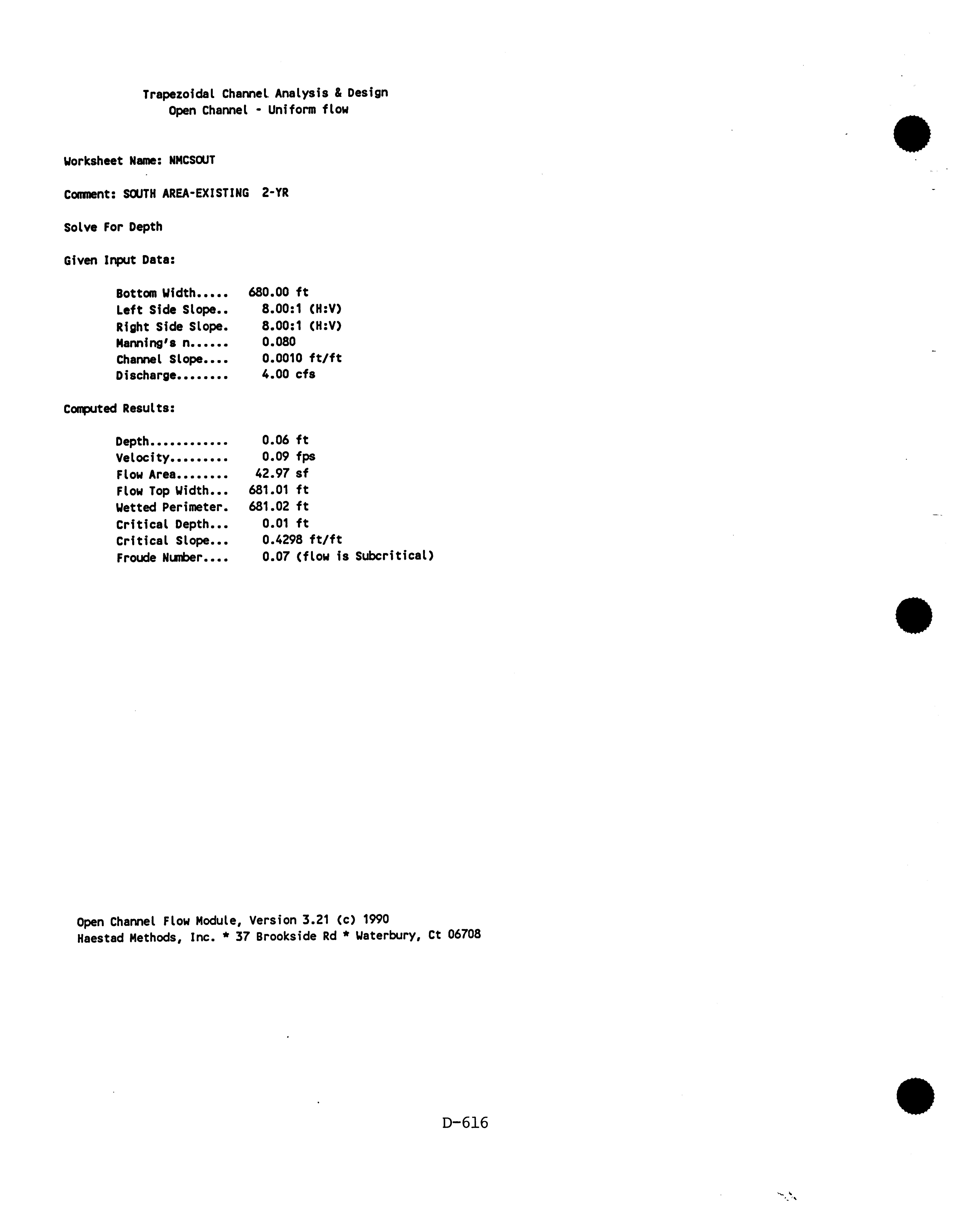 Trapezoidal Channel Analysis & Design
Open Channel - Uniform flow

Worksheet Name: NMCSOUT

Comment: SOUTH AREA-EXISTING 2-YR

Solve For Depth

Given Input Data:

Bottom Width..... 680.00 ft
Left Side Slope.. 8.00:1 (H:V)
Right Side Slope. 8.00:1 (H:V)
Manning's n...... 0.080
Channel Slope.... 0.0010 ft/ft
Discharge........ 4.00 cfs

Computed Results:

Depth............ 0.06 ft
Velocity......... 0.09 fps
Flow Area........ 42.97 sf
Flow Top Width... 681.01 ft
Wetted Perimeter. 681.02 ft
Critical Depth... 0.01 ft
Critical Slope... 0.4298 ft/ft
Froude Number.... 0.07 (flow is Subcritical)

Open Channel Flow Module, Version 3.21 (c) 1990
Haestad Methods, Inc. * 37 Brookside Rd * Waterbury, Ct 06708

D-616